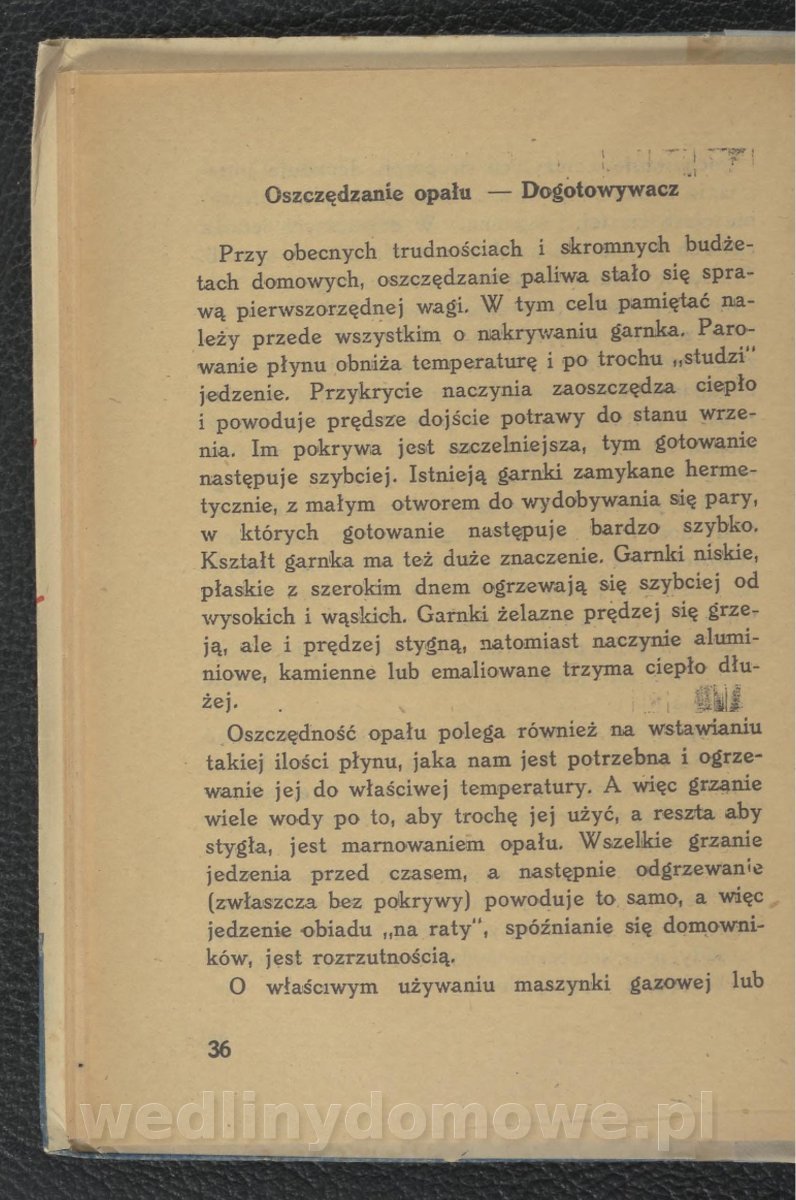 Oszczędzanie opału — Dogotowywacz

Przy obecnych trudnościach i skromnych budżetach domowych, oszczędzanie paliwa stało się sprawą pierwszorzędnej wagi. W tym celu pamiętać należy przede wszystkim o nakrywaniu garnka. Parowanie płynu obniża temperaturę i po trochu „studzi" jedzenie. Przykrycie naczynia zaoszczędza ciepło i powoduje prędsze dojście potrawy do stanu wrzenia. Im pokrywa jest szczelniejsza, tym gotowanie następuje szybciej. Istnieją garnki zamykane hermetycznie, z małym otworem do wydobywania się pary, w których gotowanie następuje bardzo szybko. Kształt garnka ma też duże znaczenie. Garnki niskie, płaskie z szerokim dnem ogrzewają się szybciej od wysokich i wąskich. Garnki żelazne prędzej się grzeją, ale i prędzej stygną, natomiast naczynie aluminiowe, kamienne lub emaliowane trzyma ciepło dłużej.

Oszczędność opału polega również na wstawianiu takiej ilości płynu, jaka nam jest potrzebna i ogrzewanie jej do właściwej temperatury. A więc grzanie wiele wody po to, aby trochę jej użyć, a reszta aby stygła, jest marnowaniem opału. Wszelkie grzanie jedzenia przed czasem, a następnie odgrzewanie (zwłaszcza bez pokrywy) powoduje to samo, a więc jedzenie obiadu „na raty", spóźnianie się domowników, jest rozrzutnością.

O właściwym używaniu maszynki gazowej lub

36

wedlinydomowe.pl